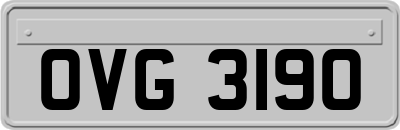 OVG 3190